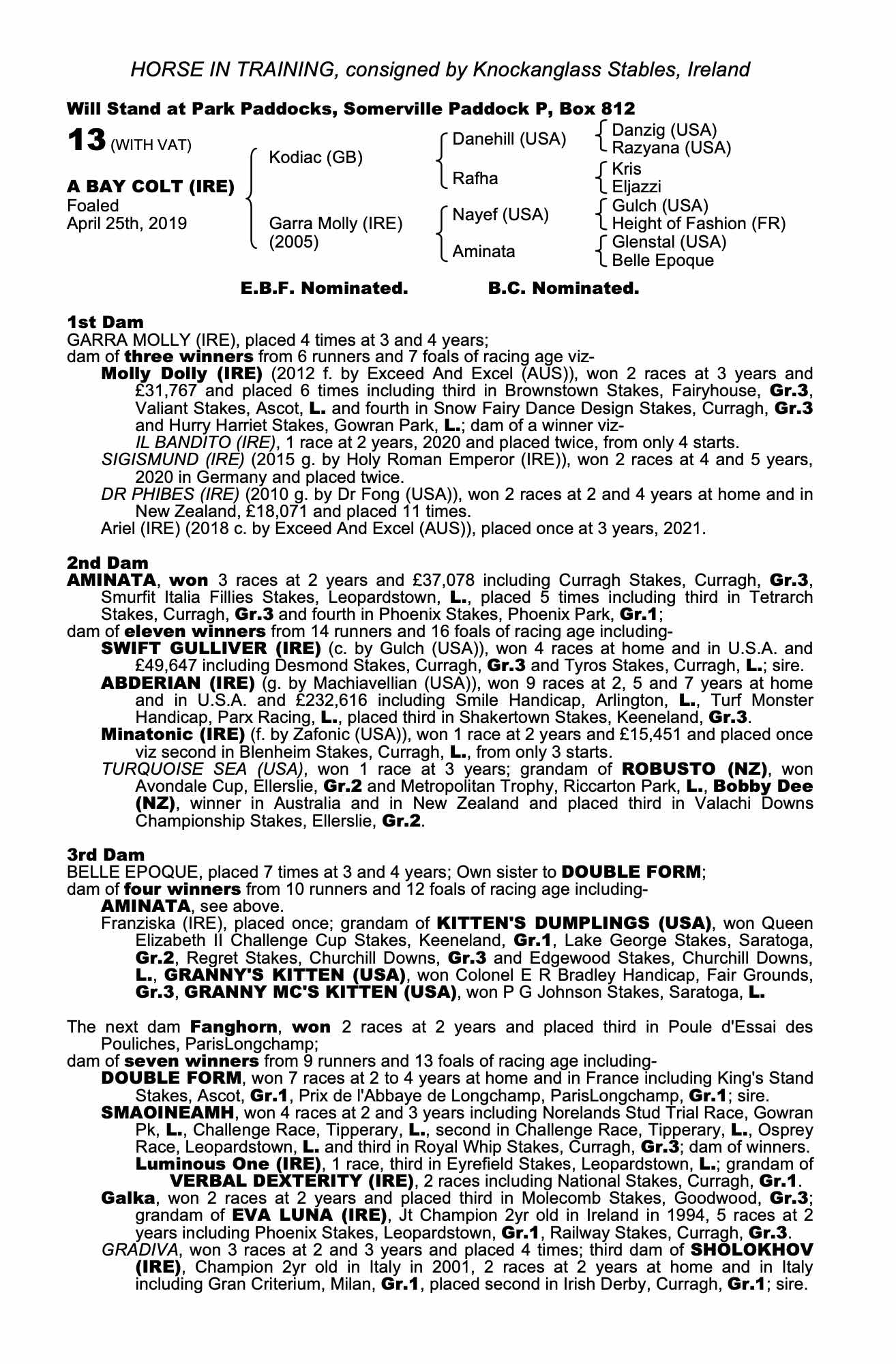 HORSE IN TRAINING, consigned by Knockanglass Stables, Ireland

Will Stand at Park Paddocks, Somerville Paddock P, Box 812

13 (WITH VAT)

A BAY COLT (IRE)
Foaled
April 25th, 2019

Kodiac (GB)
Garra Molly (IRE) (2005)

Danehill (USA)
Rafha
Nayef (USA)
Aminata

Danzig (USA)
Razyana (USA)
Kris
Eljazzi
Gulch (USA)
Height of Fashion (FR)
Glenstal (USA)
Belle Epoque

E.B.F. Nominated. B.C. Nominated.

1st Dam
GARRA MOLLY (IRE), placed 4 times at 3 and 4 years;
dam of three winners from 6 runners and 7 foals of racing age viz-
Molly Dolly (IRE) (2012 f. by Exceed And Excel (AUS)), won 2 races at 3 years and £31,767 and placed 6 times including third in Brownstown Stakes, Fairyhouse, Gr.3, Valiant Stakes, Ascot, L. and fourth in Snow Fairy Dance Design Stakes, Curragh, Gr.3 and Hurry Harriet Stakes, Gowran Park, L.; dam of a winner viz-
IL BANDITO (IRE), 1 race at 2 years, 2020 and placed twice, from only 4 starts.
SIGISMUND (IRE) (2015 g. by Holy Roman Emperor (IRE)), won 2 races at 4 and 5 years, 2020 in Germany and placed twice.
DR PHIBES (IRE) (2010 g. by Dr Fong (USA)), won 2 races at 2 and 4 years at home and in New Zealand, £18,071 and placed 11 times.
Ariel (IRE) (2018 c. by Exceed And Excel (AUS)), placed once at 3 years, 2021.

2nd Dam
AMINATA, won 3 races at 2 years and £37,078 including Curragh Stakes, Curragh, Gr.3, Smurfit Italia Fillies Stakes, Leopardstown, L., placed 5 times including third in Tetrarch Stakes, Curragh, Gr.3 and fourth in Phoenix Stakes, Phoenix Park, Gr.1;
dam of eleven winners from 14 runners and 16 foals of racing age including-
SWIFT GULLIVER (IRE) (c. by Gulch (USA)), won 4 races at home and in U.S.A. and £49,647 including Desmond Stakes, Curragh, Gr.3 and Tyros Stakes, Curragh, L.; sire.
ABDERIAN (IRE) (g. by Machiavellian (USA)), won 9 races at 2, 5 and 7 years at home and in U.S.A. and £232,616 including Smile Handicap, Arlington, L., Turf Monster Handicap, Parx Racing, L., placed third in Shakertown Stakes, Keeneland, Gr.3.
Minatonic (IRE) (f. by Zafonic (USA)), won 1 race at 2 years and £15,451 and placed once viz second in Blenheim Stakes, Curragh, L., from only 3 starts.
TURQUOISE SEA (USA), won 1 race at 3 years; grandam of ROBUSTO (NZ), won Avondale Cup, Ellerslie, Gr.2 and Metropolitan Trophy, Riccarton Park, L., Bobby Dee (NZ), winner in Australia and in New Zealand and placed third in Valachi Downs Championship Stakes, Ellerslie, Gr.2.

3rd Dam
BELLE EPOQUE, placed 7 times at 3 and 4 years; Own sister to DOUBLE FORM;
dam of four winners from 10 runners and 12 foals of racing age including-
AMINATA, see above.
Franziska (IRE), placed once; grandam of KITTEN'S DUMPLINGS (USA), won Queen Elizabeth II Challenge Cup Stakes, Keeneland, Gr.1, Lake George Stakes, Saratoga, Gr.2, Regret Stakes, Churchill Downs, Gr.3 and Edgewood Stakes, Churchill Downs, L., GRANNY'S KITTEN (USA), won Colonel E R Bradley Handicap, Fair Grounds, Gr.3, GRANNY MC'S KITTEN (USA), won P G Johnson Stakes, Saratoga, L.

The next dam Fanghorn, won 2 races at 2 years and placed third in Poule d'Essai des Pouliches, ParisLongchamp;
dam of seven winners from 9 runners and 13 foals of racing age including-
DOUBLE FORM, won 7 races at 2 to 4 years at home and in France including King's Stand Stakes, Ascot, Gr.1, Prix de l'Abbaye de Longchamp, ParisLongchamp, Gr.1; sire.
SMAOINEAMH, won 4 races at 2 and 3 years including Norelands Stud Trial Race, Gowran Pk, L., Challenge Race, Tipperary, L., second in Challenge Race, Tipperary, L., Osprey Race, Leopardstown, L. and third in Royal Whip Stakes, Curragh, Gr.3; dam of winners.
Luminous One (IRE), 1 race, third in Eyrefield Stakes, Leopardstown, L.; grandam of VERBAL DEXTERITY (IRE), 2 races including National Stakes, Curragh, Gr.1.
Galka, won 2 races at 2 years and placed third in Molecomb Stakes, Goodwood, Gr.3; grandam of EVA LUNA (IRE), Jt Champion 2yr old in Ireland in 1994, 5 races at 2 years including Phoenix Stakes, Leopardstown, Gr.1, Railway Stakes, Curragh, Gr.3.
GRADIVA, won 3 races at 2 and 3 years and placed 4 times; third dam of SHOLOKHOV (IRE), Champion 2yr old in Italy in 2001, 2 races at 2 years at home and in Italy including Gran Criterium, Milan, Gr.1, placed second in Irish Derby, Curragh, Gr.1; sire.